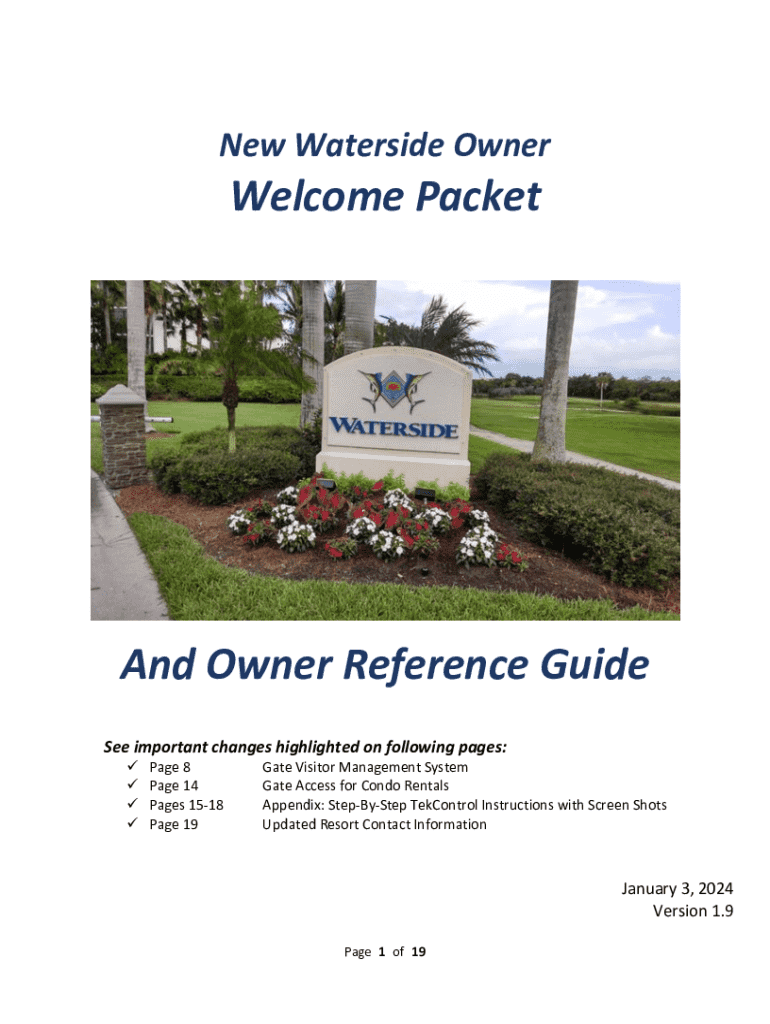 New Waterside Owner

Welcome Packet

WATERSIDE

And Owner Reference Guide

See important changes highlighted on following pages:

✓ Page 8 Gate Visitor Management System
✓ Page 14 Gate Access for Condo Rentals
✓ Pages 15-18 Appendix: Step-By-Step TekControl Instructions with Screen Shots
✓ Page 19 Updated Resort Contact Information

January 3, 2024
Version 1.9

Page 1 of 19